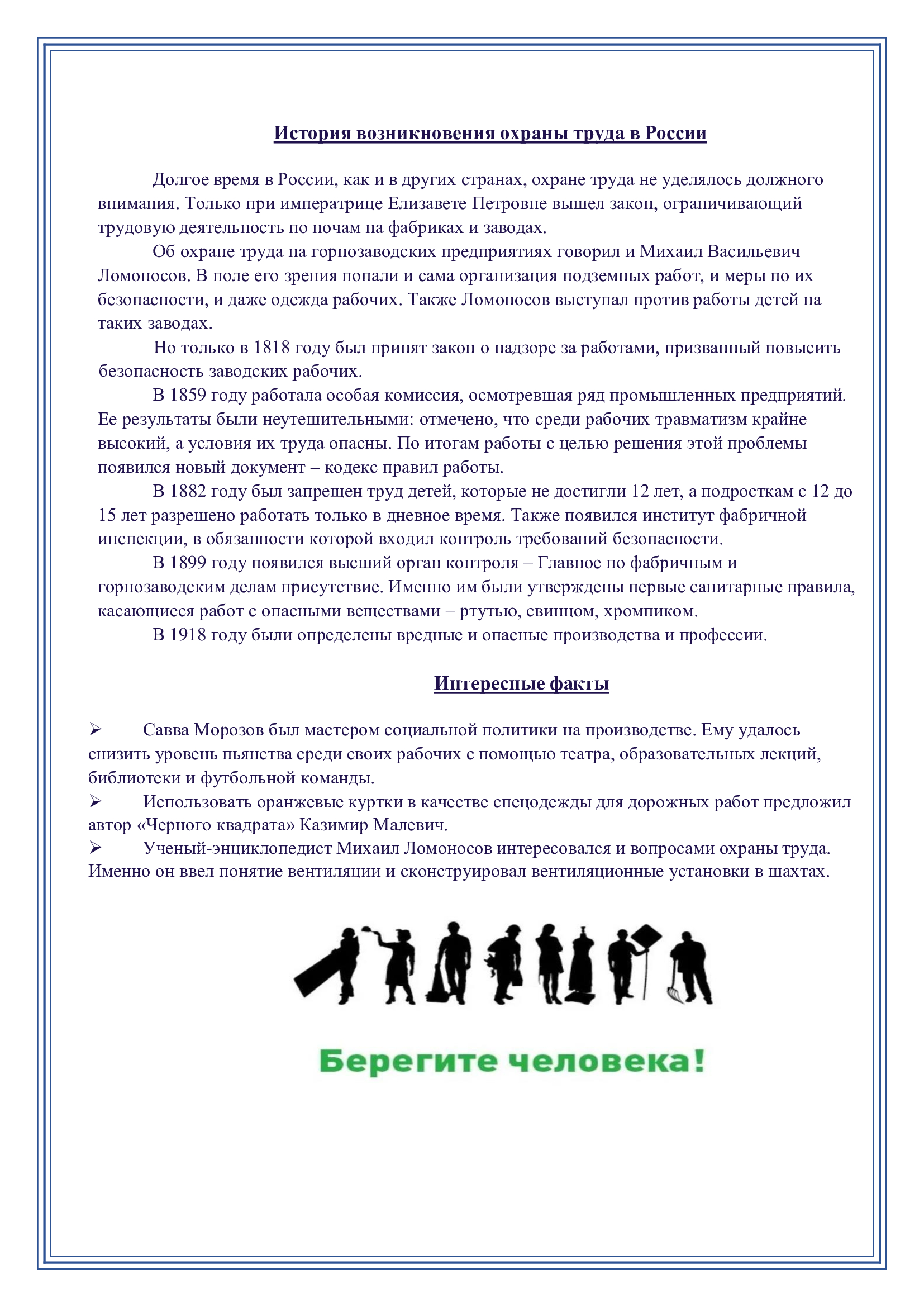 История возникновения охраны труда в России

Долгое время в России, как и в других странах, охране труда не уделялось должного внимания. Только при императрице Елизавете Петровне вышел закон, ограничивающий трудовую деятельность по ночам на фабриках и заводах.

Об охране труда на горнозаводских предприятиях говорил и Михаил Васильевич Ломоносов. В поле его зрения попали и сама организация подземных работ, и меры по их безопасности, и даже одежда рабочих. Также Ломоносов выступал против работы детей на таких заводах.

Но только в 1818 году был принят закон о надзоре за работами, призванный повысить безопасность заводских рабочих.

В 1859 году работала особая комиссия, осмотревшая ряд промышленных предприятий. Ее результаты были неутешительными: отмечено, что среди рабочих травматизм крайне высокий, а условия их труда опасны. По итогам работы с целью решения этой проблемы появился новый документ – кодекс правил работы.

В 1882 году был запрещен труд детей, которые не достигли 12 лет, а подросткам с 12 до 15 лет разрешено работать только в дневное время. Также появился институт фабричной инспекции, в обязанности которой входил контроль требований безопасности.

В 1899 году появился высший орган контроля – Главное по фабричным и горнозаводским делам присутствие. Именно им были утверждены первые санитарные правила, касающиеся работ с опасными веществами – ртутью, свинцом, хромпиком.

В 1918 году были определены вредные и опасные производства и профессии.

Интересные факты

➢ Савва Морозов был мастером социальной политики на производстве. Ему удалось снизить уровень пьянства среди своих рабочих с помощью театра, образовательных лекций, библиотеки и футбольной команды.
➢ Использовать оранжевые куртки в качестве спецодежды для дорожных работ предложил автор «Черного квадрата» Казимир Малевич.
➢ Ученый-энциклопедист Михаил Ломоносов интересовался и вопросами охраны труда. Именно он ввел понятие вентиляции и сконструировал вентиляционные установки в шахтах.

Берегите человека!